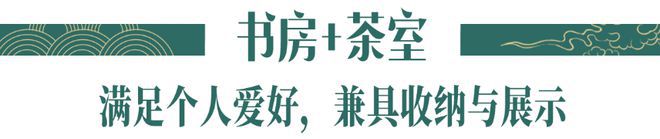 书房+茶室

满足个人爱好，兼具收纳与展示